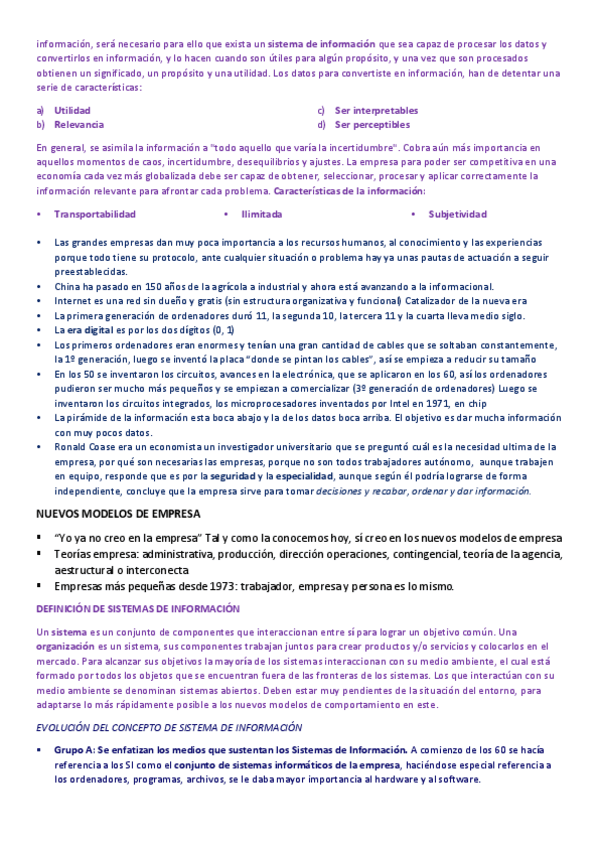 información, será necesario para ello que exista un sistema de información que sea capaz de procesar los datos y convertirlos en información, y lo hacen cuando son útiles para algún propósito, y una vez que son procesados obtienen un significado, un propósito y una utilidad. Los datos para convertiste en información, han de detentar una serie de características:

a) Utilidad
b) Relevancia
c) Ser interpretables
d) Ser perceptibles

En general, se asimila la información a "todo aquello que varía la incertidumbre". Cobra aún más importancia en aquellos momentos de caos, incertidumbre, desequilibrios y ajustes. La empresa para poder ser competitiva en una economía cada vez más globalizada debe ser capaz de obtener, seleccionar, procesar y aplicar correctamente la información relevante para afrontar cada problema. Características de la información:

• Transportabilidad
• Ilimitada
• Subjetividad

• Las grandes empresas dan muy poca importancia a los recursos humanos, al conocimiento y las experiencias porque todo tiene su protocolo, ante cualquier situación o problema hay ya unas pautas de actuación a seguir preestablecidas.
• China ha pasado en 150 años de la agrícola a industrial y ahora está avanzando a la informacional.
• Internet es una red sin dueño y gratis (sin estructura organizativa y funcional) Catalizador de la nueva era
• La primera generación de ordenadores duró 11, la segunda 10, la tercera 11 y la cuarta lleva medio siglo.
• La era digital es por los dos dígitos (0, 1)
• Los primeros ordenadores eran enormes y tenían una gran cantidad de cables que se soltaban constantemente, la 1º generación, luego se inventó la placa "donde se pintan los cables", así se empieza a reducir su tamaño
• En los 50 se inventaron los circuitos, avances en la electrónica, que se aplicaron en los 60, así los ordenadores pudieron ser mucho más pequeños y se empiezan a comercializar (3º generación de ordenadores) Luego se inventaron los circuitos integrados, los microprocesadores inventados por Intel en 1971, en chip
• La pirámide de la información esta boca abajo y la de los datos boca arriba. El objetivo es dar mucha información con muy pocos datos.
• Ronald Coase era un economista un investigador universitario que se preguntó cuál es la necesidad ultima de la empresa, por qué son necesarias las empresas, porque no son todos trabajadores autónomo, aunque trabajen en equipo, responde que es por la seguridad y la especialidad, aunque según él podría lograrse de forma independiente, concluye que la empresa sirve para tomar decisiones y recabar, ordenar y dar información.

NUEVOS MODELOS DE EMPRESA

▪ "Yo ya no creo en la empresa" Tal y como la conocemos hoy, sí creo en los nuevos modelos de empresa
▪ Teorías empresa: administrativa, producción, dirección operaciones, contingencial, teoría de la agencia, aestructural o interconecta
▪ Empresas más pequeñas desde 1973: trabajador, empresa y persona es lo mismo.

DEFINICIÓN DE SISTEMAS DE INFORMACIÓN

Un sistema es un conjunto de componentes que interaccionan entre sí para lograr un objetivo común. Una organización es un sistema, sus componentes trabajan juntos para crear productos y/o servicios y colocarlos en el mercado. Para alcanzar sus objetivos la mayoría de los sistemas interaccionan con su medio ambiente, el cual está formado por todos los objetos que se encuentran fuera de las fronteras de los sistemas. Los que interactúan con su medio ambiente se denominan sistemas abiertos. Deben estar muy pendientes de la situación del entorno, para adaptarse lo más rápidamente posible a los nuevos modelos de comportamiento en este.

EVOLUCIÓN DEL CONCEPTO DE SISTEMA DE INFORMACIÓN

▪ Grupo A: Se enfatizan los medios que sustentan los Sistemas de Información. A comienzo de los 60 se hacía referencia a los SI como el conjunto de sistemas informáticos de la empresa, haciéndose especial referencia a los ordenadores, programas, archivos, se le daba mayor importancia al hardware y al software.